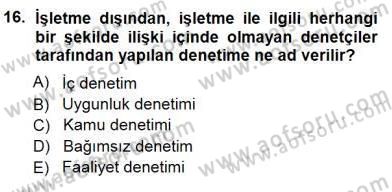 16. İşletme dışından, işletme ile ilgili herhangi bir şekilde ilişki içinde olmayan denetçiler tarafından yapılan denetime ne ad verilir?

A) İç denetim
B) Uygunluk denetimi
C) Kamu denetimi
D) Bağımsız denetim
E) Faaliyet denetimi

www.aofsoru.com